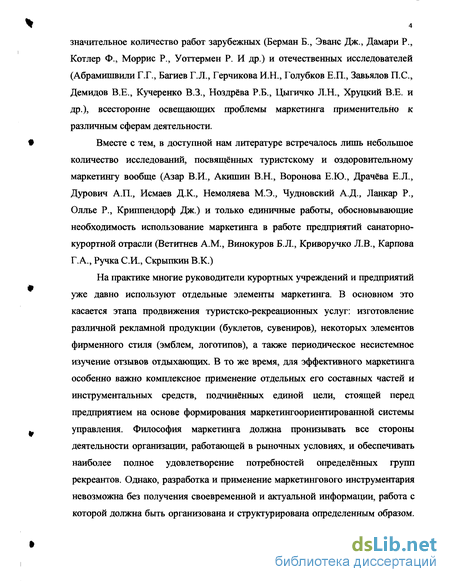 4

значительное количество работ зарубежных (Берман Б., Эванс Дж., Дамари Р., Котлер Ф., Моррис Р., Уоттермен Р. И др.) и отечественных исследователей (Абрамишвили Г.Г., Багиев Г.Л., Герчикова И.Н., Голубков Е.П., Завьялов П.С., Демидов В.Е., Кучеренко В.З., Ноздрёва Р.Б., Цыгичко Л.Н., Хруцкий В.Е. и др.), всесторонне освещающих проблемы маркетинга применительно к различным сферам деятельности.

Вместе с тем, в доступной нам литературе встречалось лишь небольшое количество исследований, посвящённых туристскому и оздоровительному маркетингу вообще (Азар В.И., Акишин В.Н., Воронова Е.Ю., Драчёва Е.Л., Дурович А.П., Исмаев Д.К., Немоляева М.Э., Чудновский А.Д., Ланкар Р., Оллье Р., Криппендорф Дж.) и только единичные работы, обосновывающие необходимость использование маркетинга в работе предприятий санаторно-курортной отрасли (Ветитнев А.М., Винокуров Б.Л., Криворучко Л.В., Карпова Г.А., Ручка С.И., Скрыпкин В.К.)

На практике многие руководители курортных учреждений и предприятий уже давно используют отдельные элементы маркетинга. В основном это касается этапа продвижения туристско-рекреационных услуг: изготовление различной рекламной продукции (буклетов, сувениров), некоторых элементов фирменного стиля (эмблем, логотипов), а также периодическое несистемное изучение отзывов отдыхающих. В то же время, для эффективного маркетинга особенно важно комплексное применение отдельных его составных частей и инструментальных средств, подчинённых единой цели, стоящей перед предприятием на основе формирования маркетингоориентированной системы управления. Философия маркетинга должна пронизывать все стороны деятельности организации, работающей в рыночных условиях, и обеспечивать наиболее полное удовлетворение потребностей определённых групп рекреантов. Однако, разработка и применение маркетингового инструментария невозможна без получения своевременной и актуальной информации, работа с которой должна быть организована и структурирована определенным образом.

dsLib.net
библиотека диссертаций